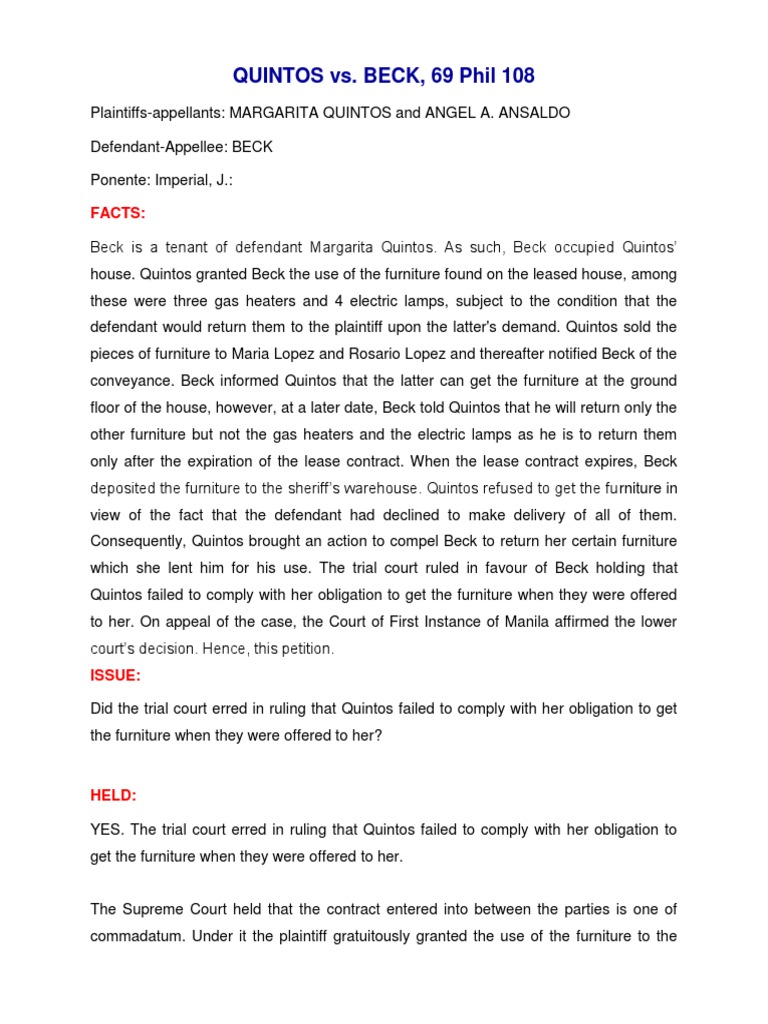 QUINTOS vs. BECK, 69 Phil 108

Plaintiffs-appellants: MARGARITA QUINTOS and ANGEL A. ANSALDO

Defendant-Appellee: BECK

Ponente: Imperial, J.:

FACTS:

Beck is a tenant of defendant Margarita Quintos. As such, Beck occupied Quintos' house. Quintos granted Beck the use of the furniture found on the leased house, among these were three gas heaters and 4 electric lamps, subject to the condition that the defendant would return them to the plaintiff upon the latter's demand. Quintos sold the pieces of furniture to Maria Lopez and Rosario Lopez and thereafter notified Beck of the conveyance. Beck informed Quintos that the latter can get the furniture at the ground floor of the house, however, at a later date, Beck told Quintos that he will return only the other furniture but not the gas heaters and the electric lamps as he is to return them only after the expiration of the lease contract. When the lease contract expires, Beck deposited the furniture to the sheriff's warehouse. Quintos refused to get the furniture in view of the fact that the defendant had declined to make delivery of all of them. Consequently, Quintos brought an action to compel Beck to return her certain furniture which she lent him for his use. The trial court ruled in favour of Beck holding that Quintos failed to comply with her obligation to get the furniture when they were offered to her. On appeal of the case, the Court of First Instance of Manila affirmed the lower court's decision. Hence, this petition.

ISSUE:

Did the trial court erred in ruling that Quintos failed to comply with her obligation to get the furniture when they were offered to her?

HELD:

YES. The trial court erred in ruling that Quintos failed to comply with her obligation to get the furniture when they were offered to her.

The Supreme Court held that the contract entered into between the parties is one of commadatum. Under it the plaintiff gratuitously granted the use of the furniture to the